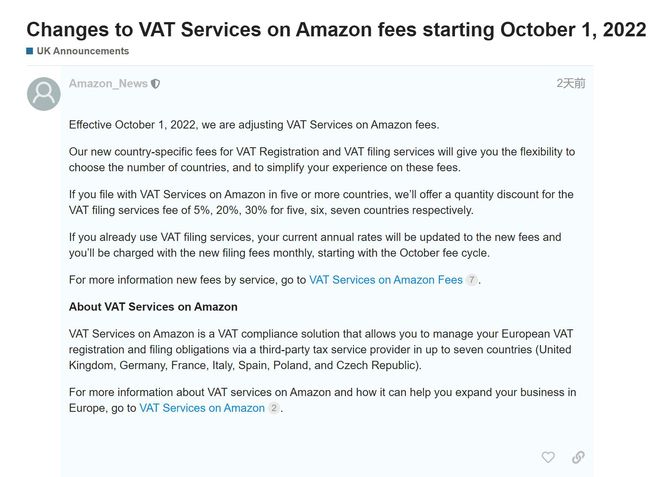 Changes to VAT Services on Amazon fees starting October 1, 2022

UK Announcements

Amazon_News

2天前

Effective October 1, 2022, we are adjusting VAT Services on Amazon fees.

Our new country-specific fees for VAT Registration and VAT filing services will give you the flexibility to choose the number of countries, and to simplify your experience on these fees.

If you file with VAT Services on Amazon in five or more countries, we'll offer a quantity discount for the VAT filing services fee of 5%, 20%, 30% for five, six, seven countries respectively.

If you already use VAT filing services, your current annual rates will be updated to the new fees and you'll be charged with the new filing fees monthly, starting with the October fee cycle.

For more information new fees by service, go to VAT Services on Amazon Fees 7.

About VAT Services on Amazon

VAT Services on Amazon is a VAT compliance solution that allows you to manage your European VAT registration and filing obligations via a third-party tax service provider in up to seven countries (United Kingdom, Germany, France, Italy, Spain, Poland, and Czech Republic).

For more information about VAT services on Amazon and how it can help you expand your business in Europe, go to VAT Services on Amazon 2.